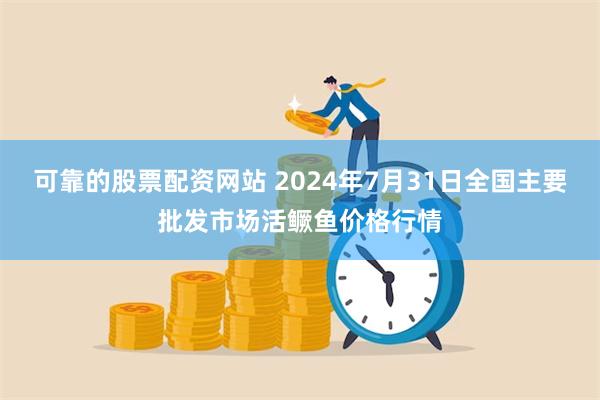 可靠的股票配资网站 2024年7月31日全国主要批发市场活鳜鱼价格行情